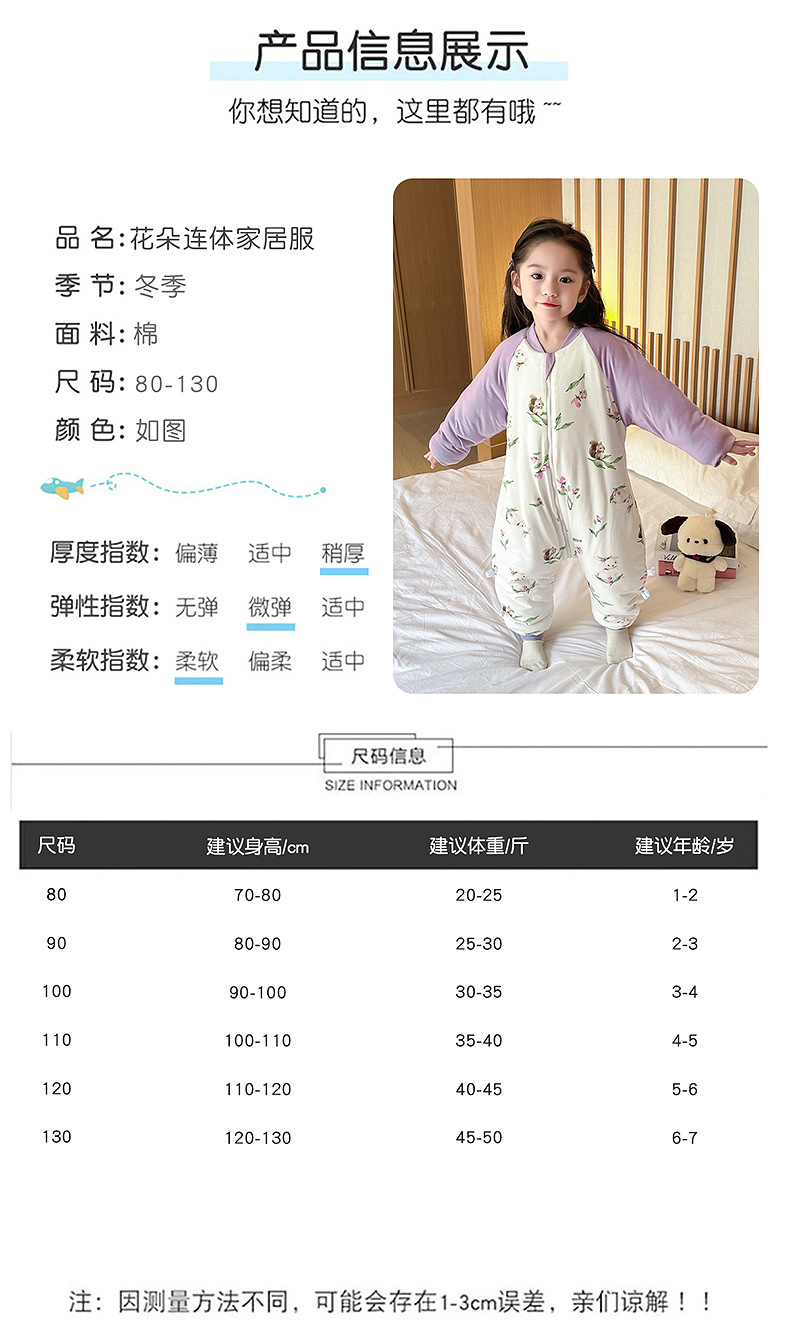 产品信息展示

你想知道的，这里都有哦~~

品 名:花朵连体家居服

季 节:冬季

面 料:棉

尺 码:80-130

颜 色:如图

厚度指数: 偏薄 适中 稍厚

弹性指数: 无弹 微弹 适中

柔软指数: 柔软 偏柔 适中

尺码信息
SIZE INFORMATION

| 尺码 | 建议身高/cm | 建议体重/斤 | 建议年龄/岁 |
|---|---|---|---|
| 80 | 70-80 | 20-25 | 1-2 |
| 90 | 80-90 | 25-30 | 2-3 |
| 100 | 90-100 | 30-35 | 3-4 |
| 110 | 100-110 | 35-40 | 4-5 |
| 120 | 110-120 | 40-45 | 5-6 |
| 130 | 120-130 | 45-50 | 6-7 |

注：因测量方法不同，可能会存在1-3cm误差，亲们谅解！！